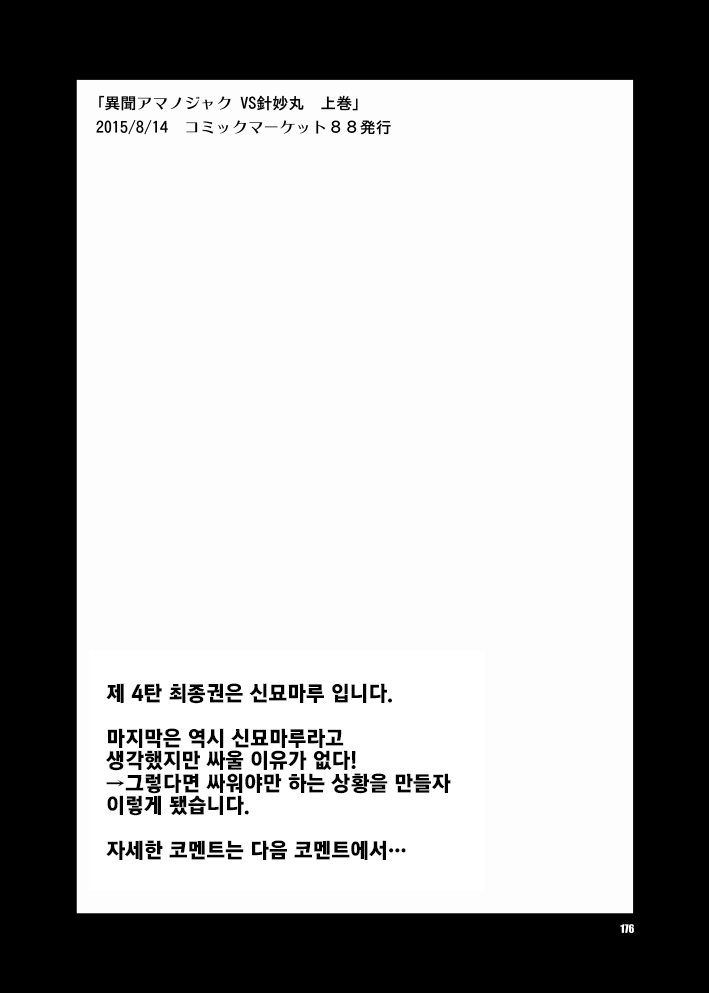 「異聞アマノジャク VS針妙丸　上巻」
2015/8/14　コミックマーケット８８発行

제 4탄 최종권은 신묘마루 입니다.

마지막은 역시 신묘마루라고
생각했지만 싸울 이유가 없다!
→그렇다면 싸워야만 하는 상황을 만들자
이렇게 됐습니다.

자세한 코멘트는 다음 코멘트에서…

176